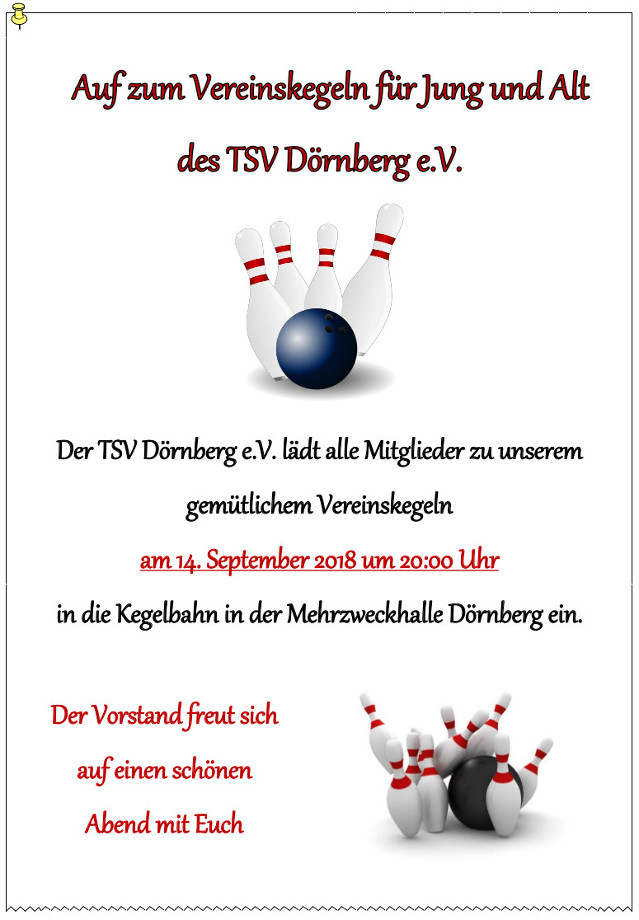 Auf zum Vereinskegeln für Jung und Alt

des TSV Dörnberg e.V.

Der TSV Dörnberg e.V. lädt alle Mitglieder zu unserem gemütlichem Vereinskegeln

am 14. September 2018 um 20:00 Uhr

in die Kegelbahn in der Mehrzweckhalle Dörnberg ein.

Der Vorstand freut sich auf einen schönen Abend mit Euch